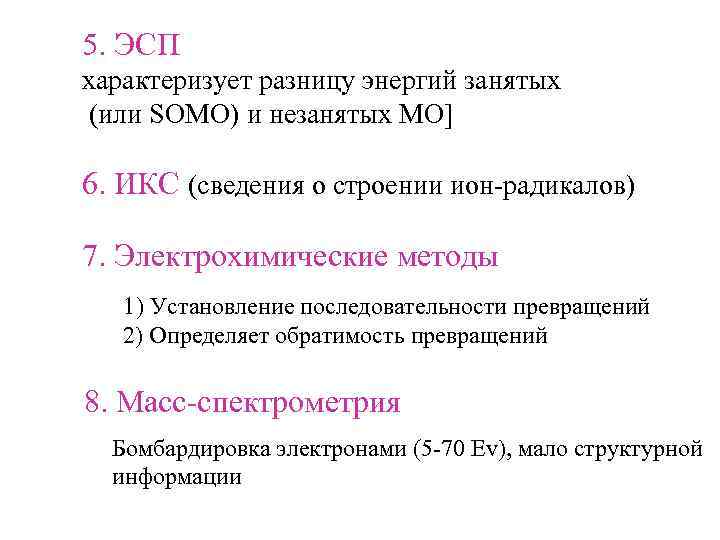 5. ЭСП
характеризует разницу энергий занятых (или SOMO) и незанятых МО]

6. ИКС (сведения о строении ион-радикалов)

7. Электрохимические методы

1) Установление последовательности превращений
2) Определяет обратимость превращений

8. Масс-спектрометрия

Бомбардировка электронами (5-70 Ev), мало структурной информации